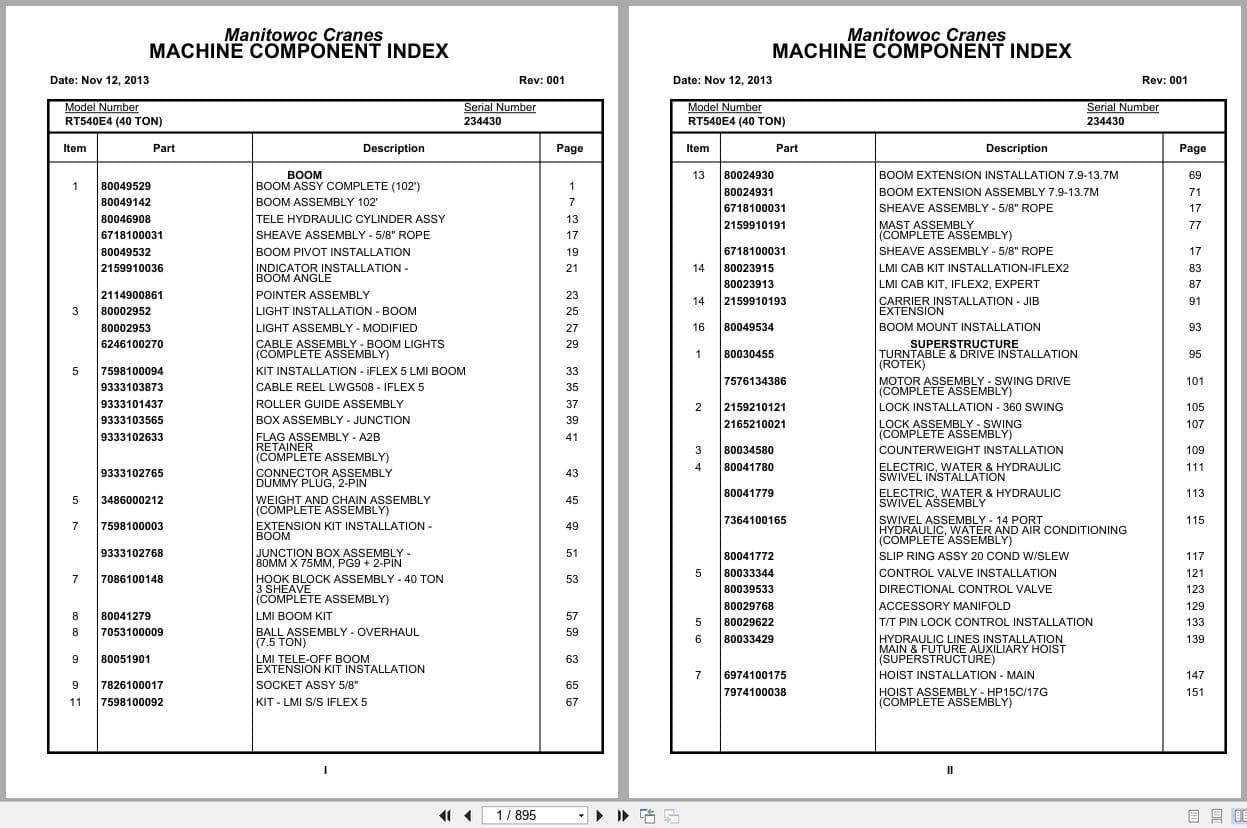 Manitowoc Cranes
MACHINE COMPONENT INDEX

Date: Nov 12, 2013 Rev: 001

Model Number
RT540E4 (40 TON)

Serial Number
234430

| Item | Part | Description | Page |
|---|---|---|---|
| | | BOOM | |
| 1 | 80049529 | BOOM ASSY COMPLETE (102') | 1 |
| | 80049142 | BOOM ASSEMBLY 102' | 7 |
| | 80046908 | TELE HYDRAULIC CYLINDER ASSY | 13 |
| | 6718100031 | SHEAVE ASSEMBLY - 5/8" ROPE | 17 |
| | 80049532 | BOOM PIVOT INSTALLATION | 19 |
| | 2159910036 | INDICATOR INSTALLATION - BOOM ANGLE | 21 |
| | 2114900861 | POINTER ASSEMBLY | 23 |
| 3 | 80002952 | LIGHT INSTALLATION - BOOM | 25 |
| | 80002953 | LIGHT ASSEMBLY - MODIFIED | 27 |
| | 6246100270 | CABLE ASSEMBLY - BOOM LIGHTS (COMPLETE ASSEMBLY) | 29 |
| 5 | 7598100094 | KIT INSTALLATION - iFLEX 5 LMI BOOM | 33 |
| | 9333103873 | CABLE REEL LWG508 - IFLEX 5 | 35 |
| | 9333101437 | ROLLER GUIDE ASSEMBLY | 37 |
| | 9333103565 | BOX ASSEMBLY - JUNCTION | 39 |
| | 9333102633 | FLAG ASSEMBLY - A2B RETAINER (COMPLETE ASSEMBLY) | 41 |
| | 9333102765 | CONNECTOR ASSEMBLY DUMMY PLUG, 2-PIN | 43 |
| 5 | 3486000212 | WEIGHT AND CHAIN ASSEMBLY (COMPLETE ASSEMBLY) | 45 |
| 7 | 7598100003 | EXTENSION KIT INSTALLATION - BOOM | 49 |
| | 9333102768 | JUNCTION BOX ASSEMBLY - 80MM X 75MM, PG9 + 2-PIN | 51 |
| 7 | 7086100148 | HOOK BLOCK ASSEMBLY - 40 TON 3 SHEAVE (COMPLETE ASSEMBLY) | 53 |
| 8 | 80041279 | LMI BOOM KIT | 57 |
| 8 | 7053100009 | BALL ASSEMBLY - OVERHAUL (7.5 TON) | 59 |
| 9 | 80051901 | LMI TELE-OFF BOOM EXTENSION KIT INSTALLATION | 63 |
| 9 | 7826100017 | SOCKET ASSY 5/8" | 65 |
| 11 | 7598100092 | KIT - LMI S/S IFLEX 5 | 67 |

I

Manitowoc Cranes
MACHINE COMPONENT INDEX

Date: Nov 12, 2013 Rev: 001

Model Number
RT540E4 (40 TON)

Serial Number
234430

| Item | Part | Description | Page |
|---|---|---|---|
| 13 | 80024930 | BOOM EXTENSION INSTALLATION 7.9-13.7M | 69 |
| | 80024931 | BOOM EXTENSION ASSEMBLY 7.9-13.7M | 71 |
| | 6718100031 | SHEAVE ASSEMBLY - 5/8" ROPE | 17 |
| | 2159910191 | MAST ASSEMBLY (COMPLETE ASSEMBLY) | 77 |
| | 6718100031 | SHEAVE ASSEMBLY - 5/8" ROPE | 17 |
| 14 | 80023915 | LMI CAB KIT INSTALLATION-IFLEX2 | 83 |
| | 80023913 | LMI CAB KIT, IFLEX2, EXPERT | 87 |
| 14 | 2159910193 | CARRIER INSTALLATION - JIB EXTENSION | 91 |
| 16 | 80049534 | BOOM MOUNT INSTALLATION | 93 |
| | | SUPERSTRUCTURE | |
| 1 | 80030455 | TURNTABLE & DRIVE INSTALLATION (ROTEK) | 95 |
| | 7576134386 | MOTOR ASSEMBLY - SWING DRIVE (COMPLETE ASSEMBLY) | 101 |
| 2 | 2159210121 | LOCK INSTALLATION - 360 SWING | 105 |
| | 2165210021 | LOCK ASSEMBLY - SWING (COMPLETE ASSEMBLY) | 107 |
| 3 | 80034580 | COUNTERWEIGHT INSTALLATION | 109 |
| 4 | 80041780 | ELECTRIC, WATER & HYDRAULIC SWIVEL INSTALLATION | 111 |
| | 80041779 | ELECTRIC, WATER & HYDRAULIC SWIVEL ASSEMBLY | 113 |
| | 7364100165 | SWIVEL ASSEMBLY - 14 PORT HYDRAULIC, WATER AND AIR CONDITIONING (COMPLETE ASSEMBLY) | 115 |
| | 80041772 | SLIP RING ASSY 20 COND W/SLEW | 117 |
| 5 | 80033344 | CONTROL VALVE INSTALLATION | 121 |
| | 80039533 | DIRECTIONAL CONTROL VALVE | 123 |
| | 80029768 | ACCESSORY MANIFOLD | 129 |
| 5 | 80029622 | T/T PIN LOCK CONTROL INSTALLATION | 133 |
| 6 | 80033429 | HYDRAULIC LINES INSTALLATION MAIN & FUTURE AUXILIARY HOIST (SUPERSTRUCTURE) | 139 |
| 7 | 6974100175 | HOIST INSTALLATION - MAIN | 147 |
| | 7974100038 | HOIST ASSEMBLY - HP15C/17G (COMPLETE ASSEMBLY) | 151 |

II

1 / 895